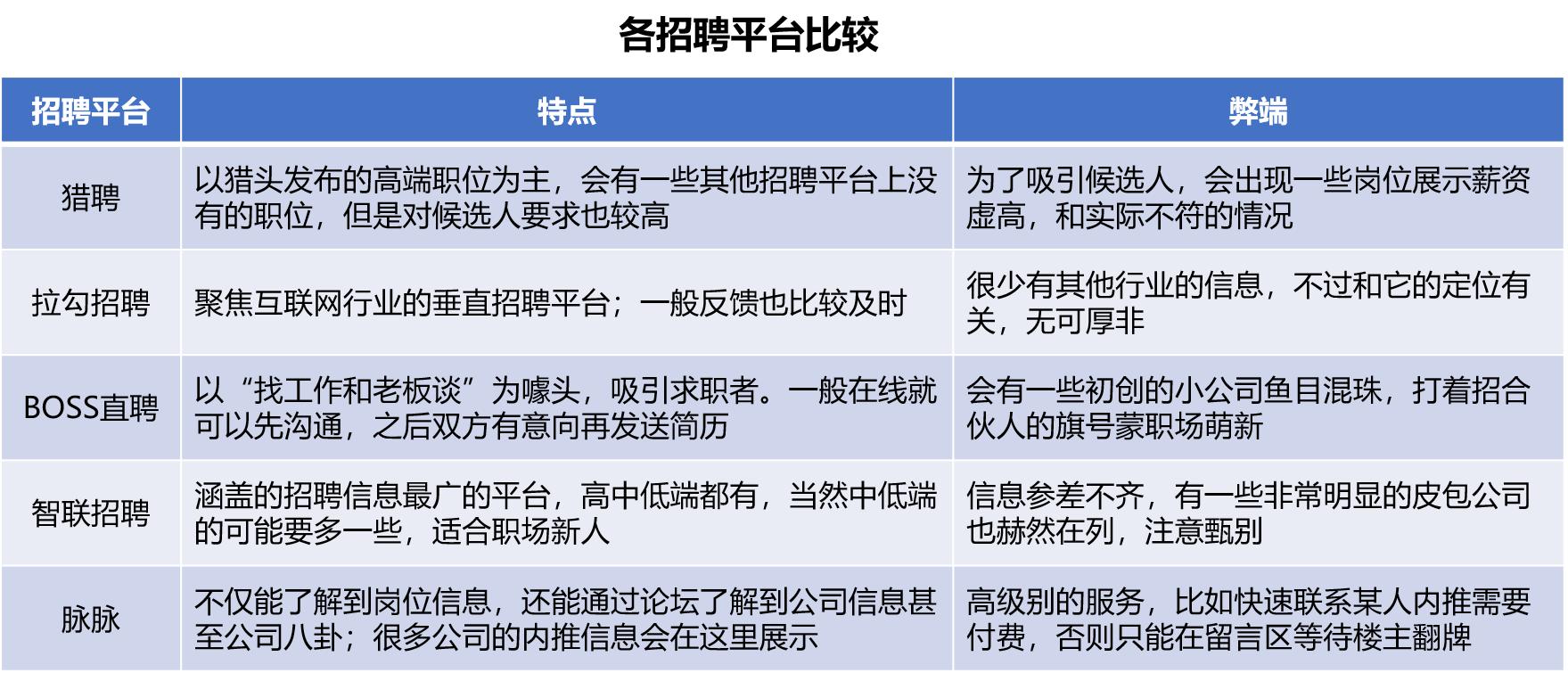 各招聘平台比较

| 招聘平台 | 特点 | 弊端 |
|---|---|---|
| 猎聘 | 以猎头发布的高端职位为主，会有一些其他招聘平台上没有的职位，但是对候选人要求也较高 | 为了吸引候选人，会出现一些岗位展示薪资虚高，和实际不符的情况 |
| 拉勾招聘 | 聚焦互联网行业的垂直招聘平台；一般反馈也比较及时 | 很少有其他行业的信息，不过和它的定位有关，无可厚非 |
| BOSS直聘 | 以“找工作和老板谈”为噱头，吸引求职者。一般在线就可以先沟通，之后双方有意向再发送简历 | 会有一些初创的小公司鱼目混珠，打着招合伙人的旗号蒙职场萌新 |
| 智联招聘 | 涵盖的招聘信息最广的平台，高中低端都有，当然中低端的可能要多一些，适合职场新人 | 信息参差不齐，有一些非常明显的皮包公司也赫然在列，注意甄别 |
| 脉脉 | 不仅能了解到岗位信息，还能通过论坛了解到公司信息甚至公司八卦；很多公司的内推信息会在这里展示 | 高级别的服务，比如快速联系某人内推需要付费，否则只能在留言区等待楼主翻牌 |